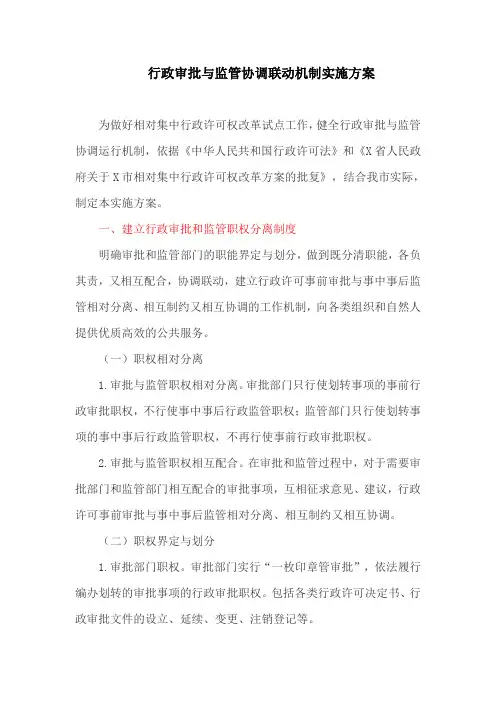 行政审批与监管协调联动机制实施方案

为做好相对集中行政许可权改革试点工作，健全行政审批与监管协调运行机制，依据《中华人民共和国行政许可法》和《X省人民政府关于X市相对集中行政许可权改革方案的批复》，结合我市实际，制定本实施方案。

一、建立行政审批和监管职权分离制度

明确审批和监管部门的职能界定与划分，做到既分清职能，各负其责，又相互配合，协调联动，建立行政许可事前审批与事中事后监管相对分离、相互制约又相互协调的工作机制，向各类组织和自然人提供优质高效的公共服务。

（一）职权相对分离

1.审批与监管职权相对分离。审批部门只行使划转事项的事前行政审批职权，不行使事中事后行政监管职权；监管部门只行使划转事项的事中事后行政监管职权，不再行使事前行政审批职权。

2.审批与监管职权相互配合。在审批和监管过程中，对于需要审批部门和监管部门相互配合的审批事项，互相征求意见、建议，行政许可事前审批与事中事后监管相对分离、相互制约又相互协调。

（二）职权界定与划分

1.审批部门职权。审批部门实行“一枚印章管审批”，依法履行编办划转的审批事项的行政审批职权。包括各类行政许可决定书、行政审批文件的设立、延续、变更、注销登记等。